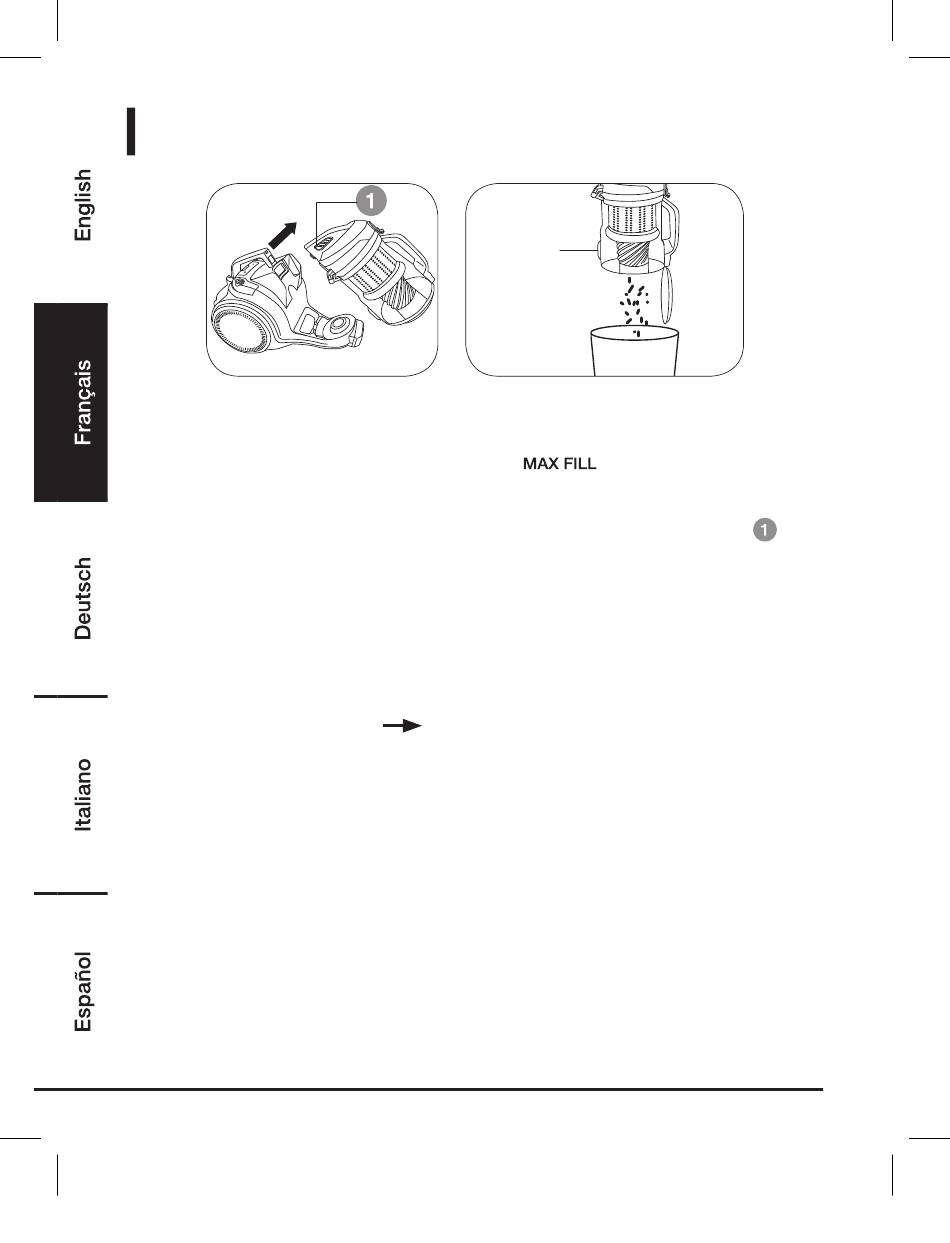 English

Français

Deutsch

Italiano

Español

1

MAX FILL

1